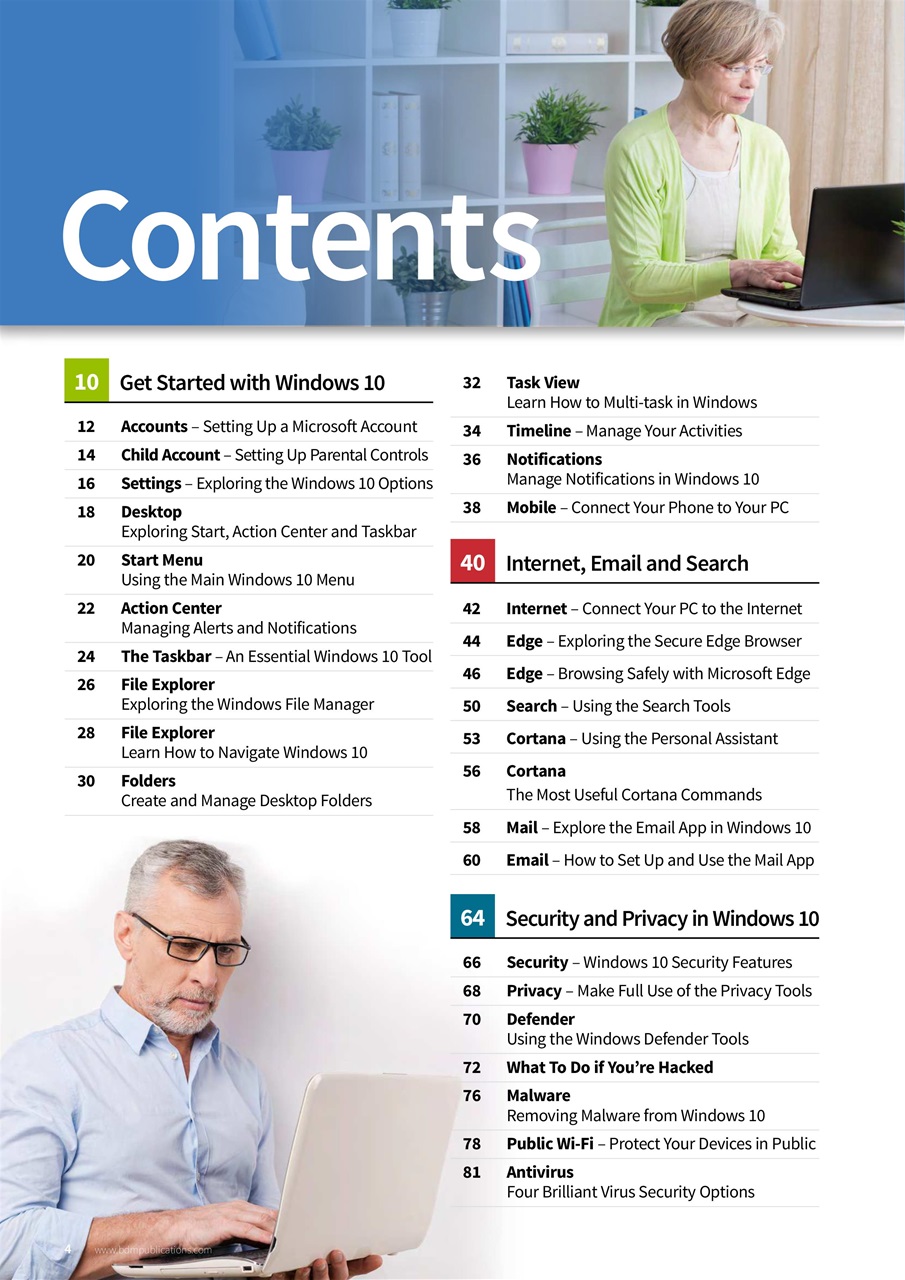 Contents

10 Get Started with Windows 10

12 Accounts – Setting Up a Microsoft Account

14 Child Account – Setting Up Parental Controls

16 Settings – Exploring the Windows 10 Options

18 Desktop
Exploring Start, Action Center and Taskbar

20 Start Menu
Using the Main Windows 10 Menu

22 Action Center
Managing Alerts and Notifications

24 The Taskbar – An Essential Windows 10 Tool

26 File Explorer
Exploring the Windows File Manager

28 File Explorer
Learn How to Navigate Windows 10

30 Folders
Create and Manage Desktop Folders

32 Task View
Learn How to Multi-task in Windows

34 Timeline – Manage Your Activities

36 Notifications
Manage Notifications in Windows 10

38 Mobile – Connect Your Phone to Your PC

40 Internet, Email and Search

42 Internet – Connect Your PC to the Internet

44 Edge – Exploring the Secure Edge Browser

46 Edge – Browsing Safely with Microsoft Edge

50 Search – Using the Search Tools

53 Cortana – Using the Personal Assistant

56 Cortana
The Most Useful Cortana Commands

58 Mail – Explore the Email App in Windows 10

60 Email – How to Set Up and Use the Mail App

64 Security and Privacy in Windows 10

66 Security – Windows 10 Security Features

68 Privacy – Make Full Use of the Privacy Tools

70 Defender
Using the Windows Defender Tools

72 What To Do if You're Hacked

76 Malware
Removing Malware from Windows 10

78 Public Wi-Fi – Protect Your Devices in Public

81 Antivirus
Four Brilliant Virus Security Options

4 www.bdmpublications.com